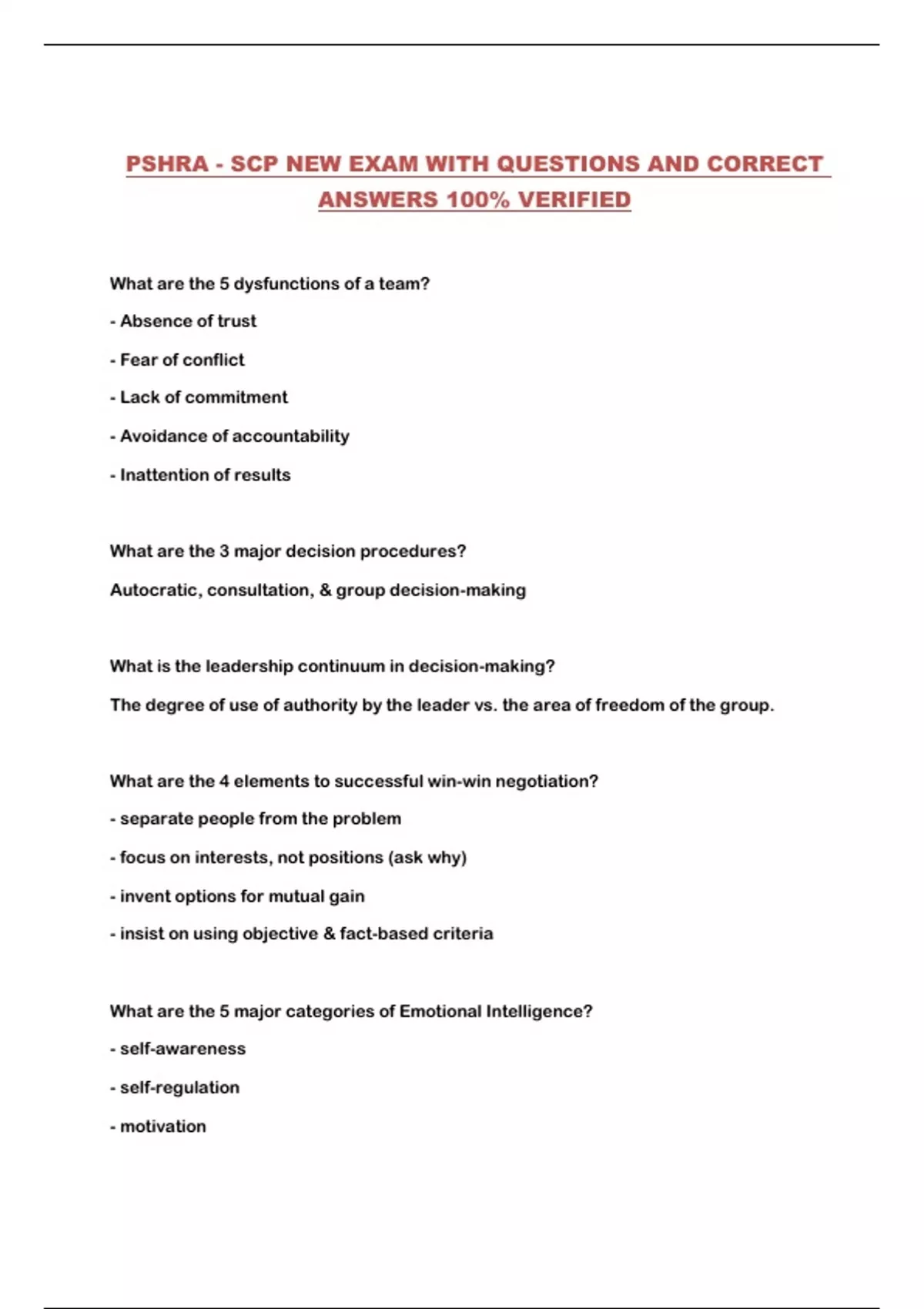 PSHRA - SCP NEW EXAM WITH QUESTIONS AND CORRECT ANSWERS 100% VERIFIED

What are the 5 dysfunctions of a team?

- Absence of trust

- Fear of conflict

- Lack of commitment

- Avoidance of accountability

- Inattention of results

What are the 3 major decision procedures?

Autocratic, consultation, & group decision-making

What is the leadership continuum in decision-making?

The degree of use of authority by the leader vs. the area of freedom of the group.

What are the 4 elements to successful win-win negotiation?

- separate people from the problem

- focus on interests, not positions (ask why)

- invent options for mutual gain

- insist on using objective & fact-based criteria

What are the 5 major categories of Emotional Intelligence?

- self-awareness

- self-regulation

- motivation